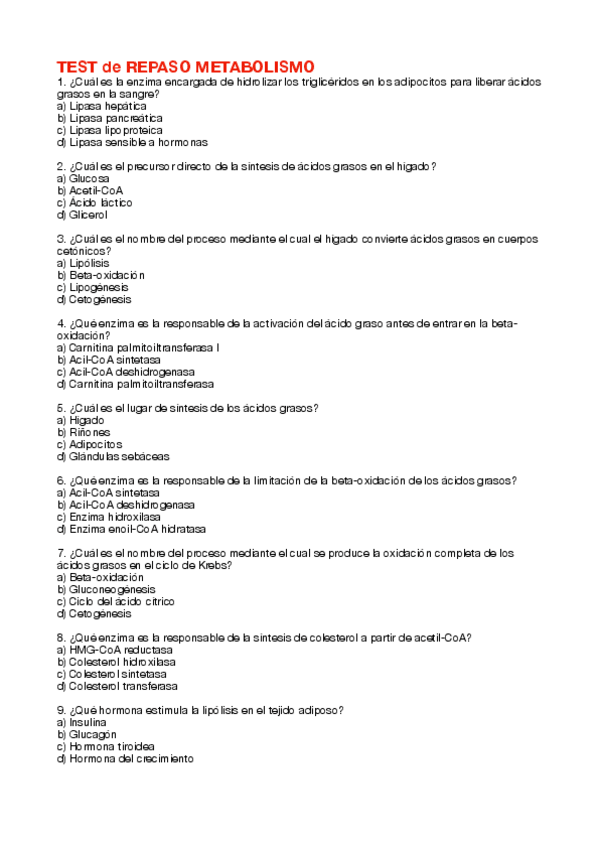 TEST de REPASO METABOLISMO

1. ¿Cuál es la enzima encargada de hidrolizar los triglicéridos en los adipocitos para liberar ácidos grasos en la sangre?
a) Lipasa hepática
b) Lipasa pancreática
c) Lipasa lipoproteica
d) Lipasa sensible a hormonas

2. ¿Cuál es el precursor directo de la síntesis de ácidos grasos en el hígado?
a) Glucosa
b) Acetil-CoA
c) Ácido láctico
d) Glicerol

3. ¿Cuál es el nombre del proceso mediante el cual el hígado convierte ácidos grasos en cuerpos cetónicos?
a) Lipólisis
b) Beta-oxidación
c) Lipogénesis
d) Cetogénesis

4. ¿Qué enzima es la responsable de la activación del ácido graso antes de entrar en la beta-oxidación?
a) Carnitina palmitoiltransferasa I
b) Acil-CoA sintetasa
c) Acil-CoA deshidrogenasa
d) Carnitina palmitoiltransferasa

5. ¿Cuál es el lugar de síntesis de los ácidos grasos?
a) Hígado
b) Riñones
c) Adipocitos
d) Glándulas sebáceas

6. ¿Qué enzima es la responsable de la limitación de la beta-oxidación de los ácidos grasos?
a) Acil-CoA sintetasa
b) Acil-CoA deshidrogenasa
c) Enzima hidroxilasa
d) Enzima enoil-CoA hidratasa

7. ¿Cuál es el nombre del proceso mediante el cual se produce la oxidación completa de los ácidos grasos en el ciclo de Krebs?
a) Beta-oxidación
b) Gluconeogénesis
c) Ciclo del ácido cítrico
d) Cetogénesis

8. ¿Qué enzima es la responsable de la síntesis de colesterol a partir de acetil-CoA?
a) HMG-CoA reductasa
b) Colesterol hidroxilasa
c) Colesterol sintetasa
d) Colesterol transferasa

9. ¿Qué hormona estimula la lipólisis en el tejido adiposo?
a) Insulina
b) Glucagón
c) Hormona tiroidea
d) Hormona del crecimiento